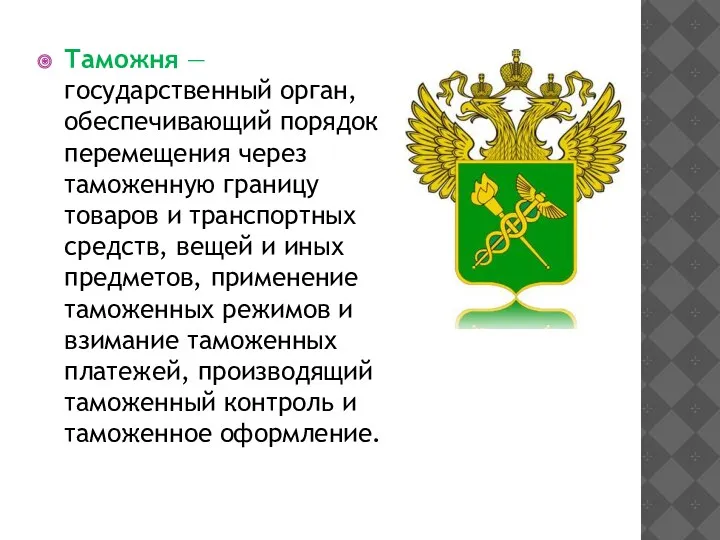 Таможня — государственный орган, обеспечивающий порядок перемещения через таможенную границу товаров и транспортных средств, вещей и иных предметов, применение таможенных режимов и взимание таможенных платежей, производящий таможенный контроль и таможенное оформление.